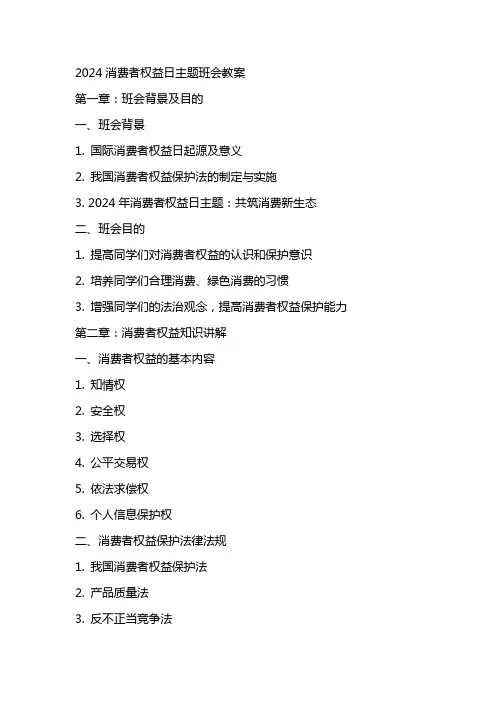 2024 消费者权益日主题班会教案

第一章：班会背景及目的

一、班会背景

1. 国际消费者权益日起源及意义

2. 我国消费者权益保护法的制定与实施

3. 2024 年消费者权益日主题：共筑消费新生态

二、班会目的

1. 提高同学们对消费者权益的认识和保护意识

2. 培养同学们合理消费、绿色消费的习惯

3. 增强同学们的法治观念，提高消费者权益保护能力

第二章：消费者权益知识讲解

一、消费者权益的基本内容

1. 知情权

2. 安全权

3. 选择权

4. 公平交易权

5. 依法求偿权

6. 个人信息保护权

二、消费者权益保护法律法规

1. 我国消费者权益保护法

2. 产品质量法

3. 反不正当竞争法